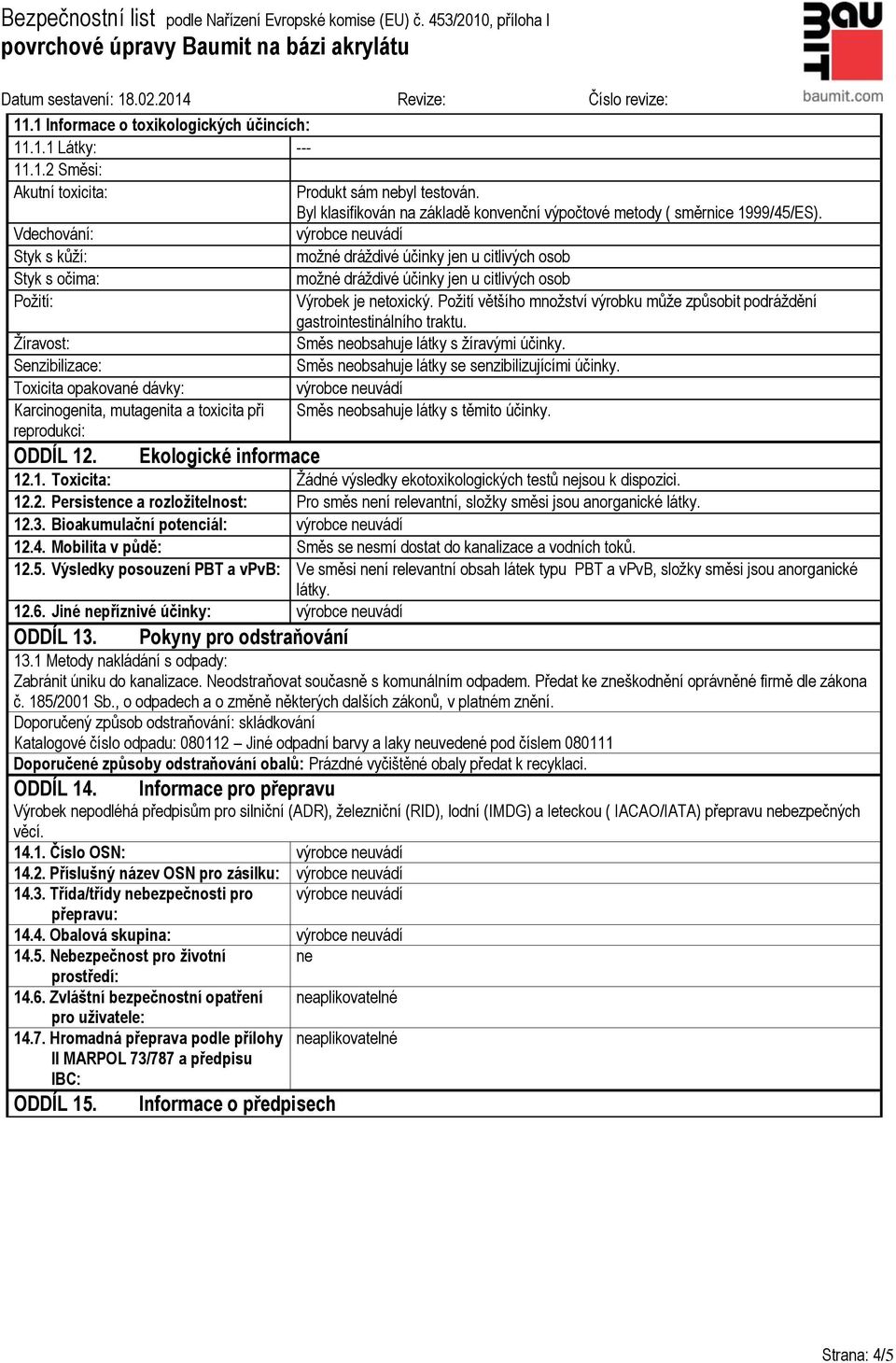 Bezpečnostní list podle Nařízení Evropské komise (EU) č. 453/2010, příloha I
povrchové úpravy Baumit na bázi akrylátu

BAU MIT
baumit.com

Datum sestavení: 18.02.2014 Revize: Číslo revize:

11.1 Informace o toxikologických účincích:

| | |
|---|---|
| 11.1.1 Látky: | --- |
| 11.1.2 Směsi: | |
| Akutní toxicita: | Produkt sám nebyl testován. Byl klasifikován na základě konvenční výpočtové metody ( směrnice 1999/45/ES). |
| Vdechování: | výrobce neuvádí |
| Styk s kůží: | možné dráždivé účinky jen u citlivých osob |
| Styk s očima: | možné dráždivé účinky jen u citlivých osob |
| Požití: | Výrobek je netoxický. Požití většího množství výrobku může způsobit podráždění gastrointestinálního traktu. |
| Žíravost: | Směs neobsahuje látky s žíravými účinky. |
| Senzibilizace: | Směs neobsahuje látky se senzibilizujícími účinky. |
| Toxicita opakované dávky: | výrobce neuvádí |
| Karcinogenita, mutagenita a toxicita při reprodukci: | Směs neobsahuje látky s těmito účinky. |

ODDÍL 12. Ekologické informace

| | |
|---|---|
| 12.1. Toxicita: | Žádné výsledky ekotoxikologických testů nejsou k dispozici. |
| 12.2. Persistence a rozložitelnost: | Pro směs není relevantní, složky směsi jsou anorganické látky. |
| 12.3. Bioakumulační potenciál: | výrobce neuvádí |
| 12.4. Mobilita v půdě: | Směs se nesmí dostat do kanalizace a vodních toků. |
| 12.5. Výsledky posouzení PBT a vPvB: | Ve směsi není relevantní obsah látek typu PBT a vPvB, složky směsi jsou anorganické látky. |
| 12.6. Jiné nepříznivé účinky: | výrobce neuvádí |

ODDÍL 13. Pokyny pro odstraňování

13.1 Metody nakládání s odpady:
Zabránit úniku do kanalizace. Neodstraňovat současně s komunálním odpadem. Předat ke zneškodnění oprávněné firmě dle zákona č. 185/2001 Sb., o odpadech a o změně některých dalších zákonů, v platném znění.
Doporučený způsob odstraňování: skládkování
Katalogové číslo odpadu: 080112 – Jiné odpadní barvy a laky neuvedené pod číslem 080111
Doporučené způsoby odstraňování obalů: Prázdné vyčištěné obaly předat k recyklaci.

ODDÍL 14. Informace pro přepravu

Výrobek nepodléhá předpisům pro silniční (ADR), železniční (RID), lodní (IMDG) a leteckou ( IACAO/IATA) přepravu nebezpečných věcí.

| | |
|---|---|
| 14.1. Číslo OSN: | výrobce neuvádí |
| 14.2. Příslušný název OSN pro zásilku: | výrobce neuvádí |
| 14.3. Třída/třídy nebezpečnosti pro přepravu: | výrobce neuvádí |
| 14.4. Obalová skupina: | výrobce neuvádí |
| 14.5. Nebezpečnost pro životní prostředí: | ne |
| 14.6. Zvláštní bezpečnostní opatření pro uživatele: | neaplikovatelné |
| 14.7. Hromadná přeprava podle přílohy II MARPOL 73/787 a předpisu IBC: | neaplikovatelné |

ODDÍL 15. Informace o předpisech

Strana: 4/5